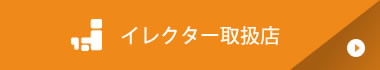 イレクター取扱店